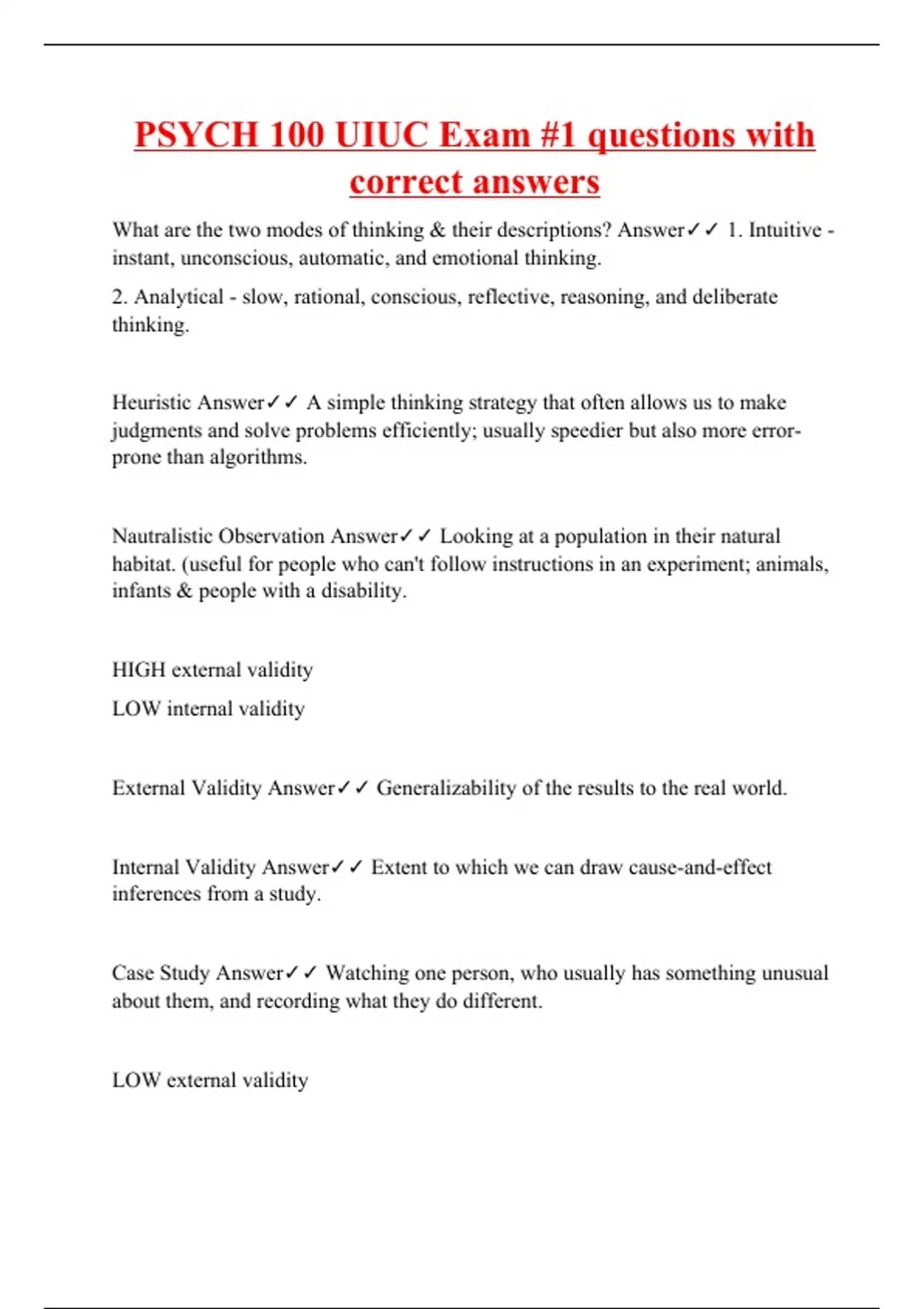 PSYCH 100 UIUC Exam #1 questions with correct answers

What are the two modes of thinking & their descriptions? Answer✓✓ 1. Intuitive - instant, unconscious, automatic, and emotional thinking.

2. Analytical - slow, rational, conscious, reflective, reasoning, and deliberate thinking.

Heuristic Answer✓✓ A simple thinking strategy that often allows us to make judgments and solve problems efficiently; usually speedier but also more error-prone than algorithms.

Nautralistic Observation Answer✓✓ Looking at a population in their natural habitat. (useful for people who can't follow instructions in an experiment; animals, infants & people with a disability.

HIGH external validity

LOW internal validity

External Validity Answer✓✓ Generalizability of the results to the real world.

Internal Validity Answer✓✓ Extent to which we can draw cause-and-effect inferences from a study.

Case Study Answer✓✓ Watching one person, who usually has something unusual about them, and recording what they do different.

LOW external validity